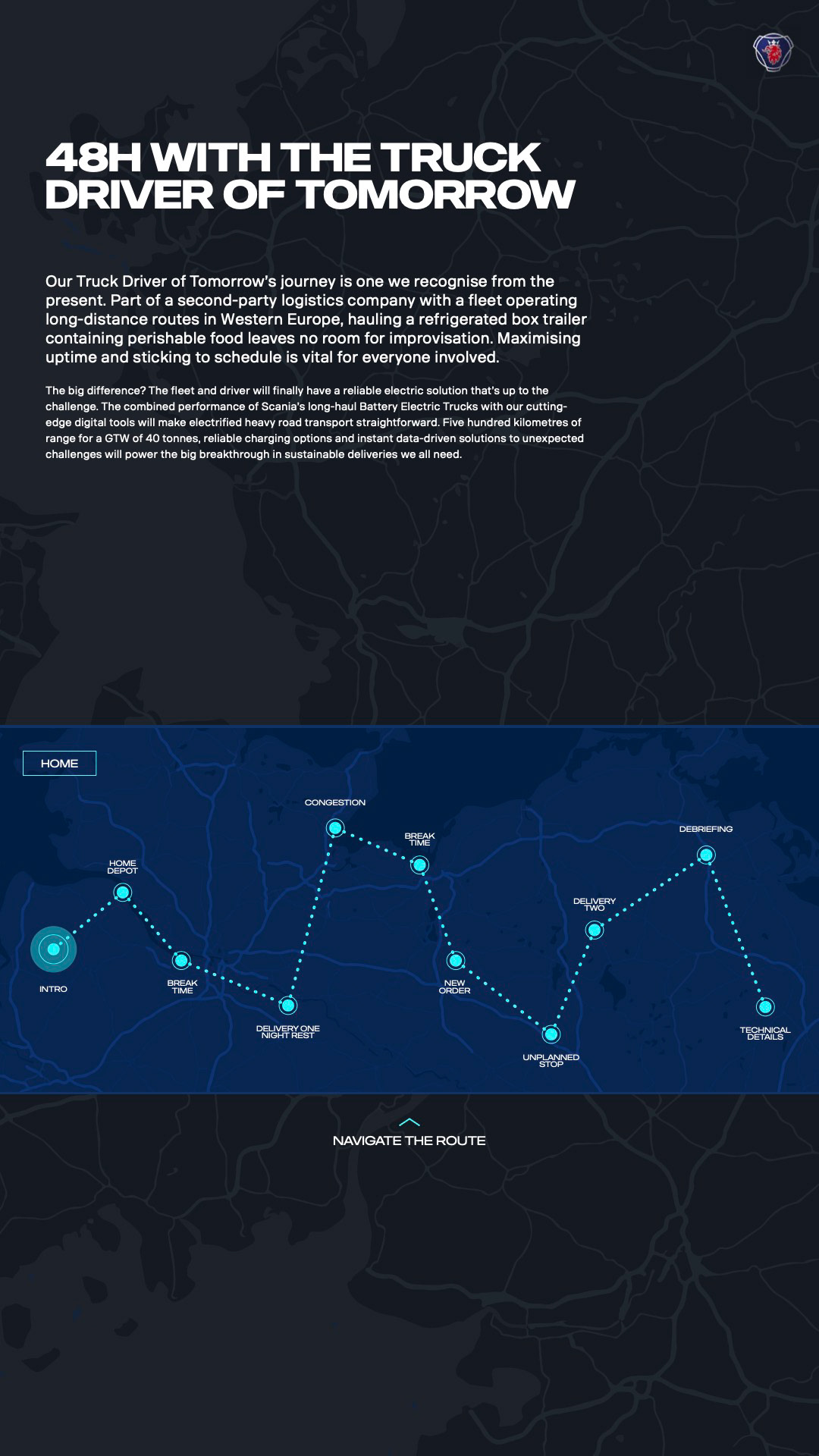 48H WITH THE TRUCK DRIVER OF TOMORROW

Our Truck Driver of Tomorrow's journey is one we recognise from the present. Part of a second-party logistics company with a fleet operating long-distance routes in Western Europe, hauling a refrigerated box trailer containing perishable food leaves no room for improvisation. Maximising uptime and sticking to schedule is vital for everyone involved.

The big difference? The fleet and driver will finally have a reliable electric solution that's up to the challenge. The combined performance of Scania's long-haul Battery Electric Trucks with our cutting-edge digital tools will make electrified heavy road transport straightforward. Five hundred kilometres of range for a GTW of 40 tonnes, reliable charging options and instant data-driven solutions to unexpected challenges will power the big breakthrough in sustainable deliveries we all need.

HOME

INTRO
HOME DEPOT
BREAK TIME
DELIVERY ONE NIGHT REST
CONGESTION
BREAK TIME
NEW ORDER
UNPLANNED STOP
DELIVERY TWO
DEBRIEFING
TECHNICAL DETAILS

NAVIGATE THE ROUTE